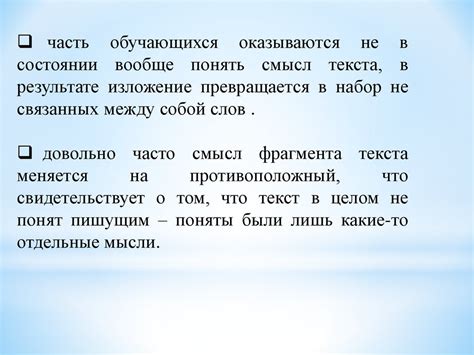 ❑ часть обучающихся оказываются не в состоянии вообще понять смысл текста, в результате изложение превращается в набор не связанных между собой слов .

❑ довольно часто смысл фрагмента текста меняется на противоположный, что свидетельствует о том, что текст в целом не понят пишущим – поняты были лишь какие-то отдельные мысли.